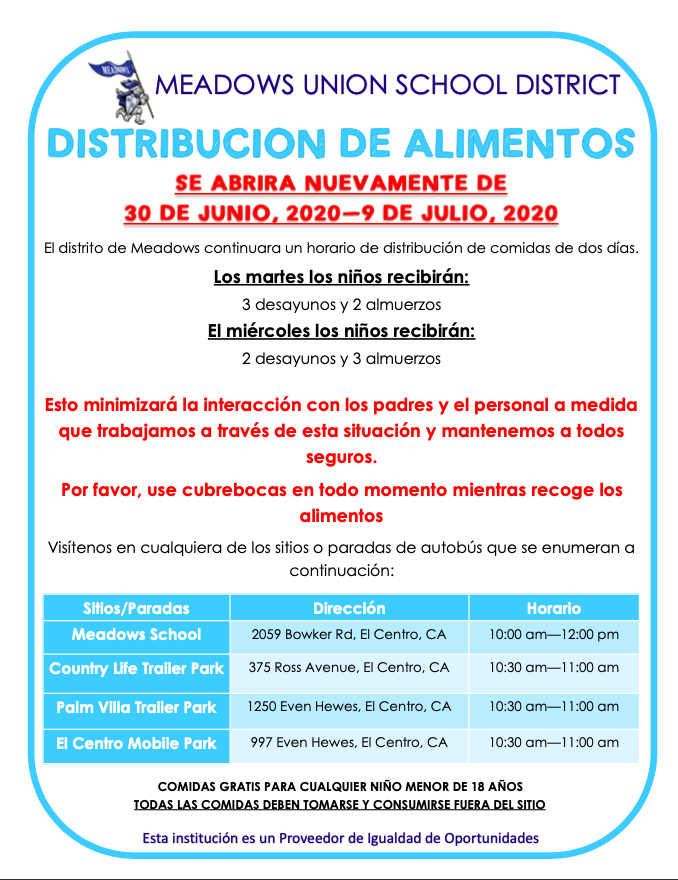 MEADOWS

MEADOWS UNION SCHOOL DISTRICT

DISTRIBUCION DE ALIMENTOS

SE ABRIRA NUEVAMENTE DE

30 DE JUNIO, 2020—9 DE JULIO, 2020

El distrito de Meadows continuara un horario de distribución de comidas de dos días.

Los martes los niños recibirán:

3 desayunos y 2 almuerzos

El miércoles los niños recibirán:

2 desayunos y 3 almuerzos

Esto minimizará la interacción con los padres y el personal a medida que trabajamos a través de esta situación y mantenemos a todos seguros.

Por favor, use cubrebocas en todo momento mientras recoge los alimentos

Visítenos en cualquiera de los sitios o paradas de autobús que se enumeran a continuación:

| Sitios/Paradas | Dirección | Horario |
|---|---|---|
| Meadows School | 2059 Bowker Rd, El Centro, CA | 10:00 am—12:00 pm |
| Country Life Trailer Park | 375 Ross Avenue, El Centro, CA | 10:30 am—11:00 am |
| Palm Villa Trailer Park | 1250 Even Hewes, El Centro, CA | 10:30 am—11:00 am |
| El Centro Mobile Park | 997 Even Hewes, El Centro, CA | 10:30 am—11:00 am |

COMIDAS GRATIS PARA CUALQUIER NIÑO MENOR DE 18 AÑOS

TODAS LAS COMIDAS DEBEN TOMARSE Y CONSUMIRSE FUERA DEL SITIO

Esta institución es un Proveedor de Igualdad de Oportunidades